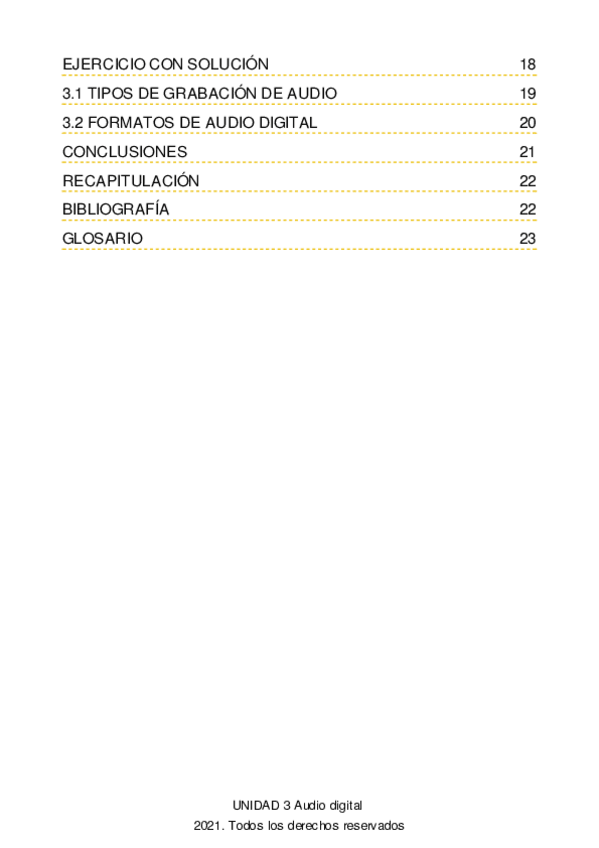 EJERCICIO CON SOLUCIÓN 18
3.1 TIPOS DE GRABACIÓN DE AUDIO 19
3.2 FORMATOS DE AUDIO DIGITAL 20
CONCLUSIONES 21
RECAPITULACIÓN 22
BIBLIOGRAFÍA 22
GLOSARIO 23

UNIDAD 3 Audio digital
2021. Todos los derechos reservados